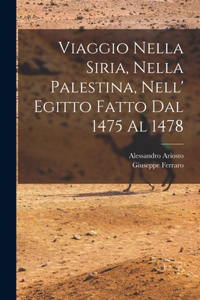 Viaggio Nella Siria, Nella Palestina, Nell' Egitto Fatto Dal 1475 Al 1478

Alessandro Ariosto
Giuseppe Ferraro